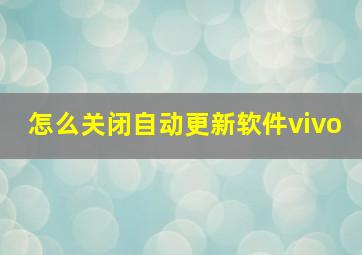 怎么关闭自动更新软件vivo